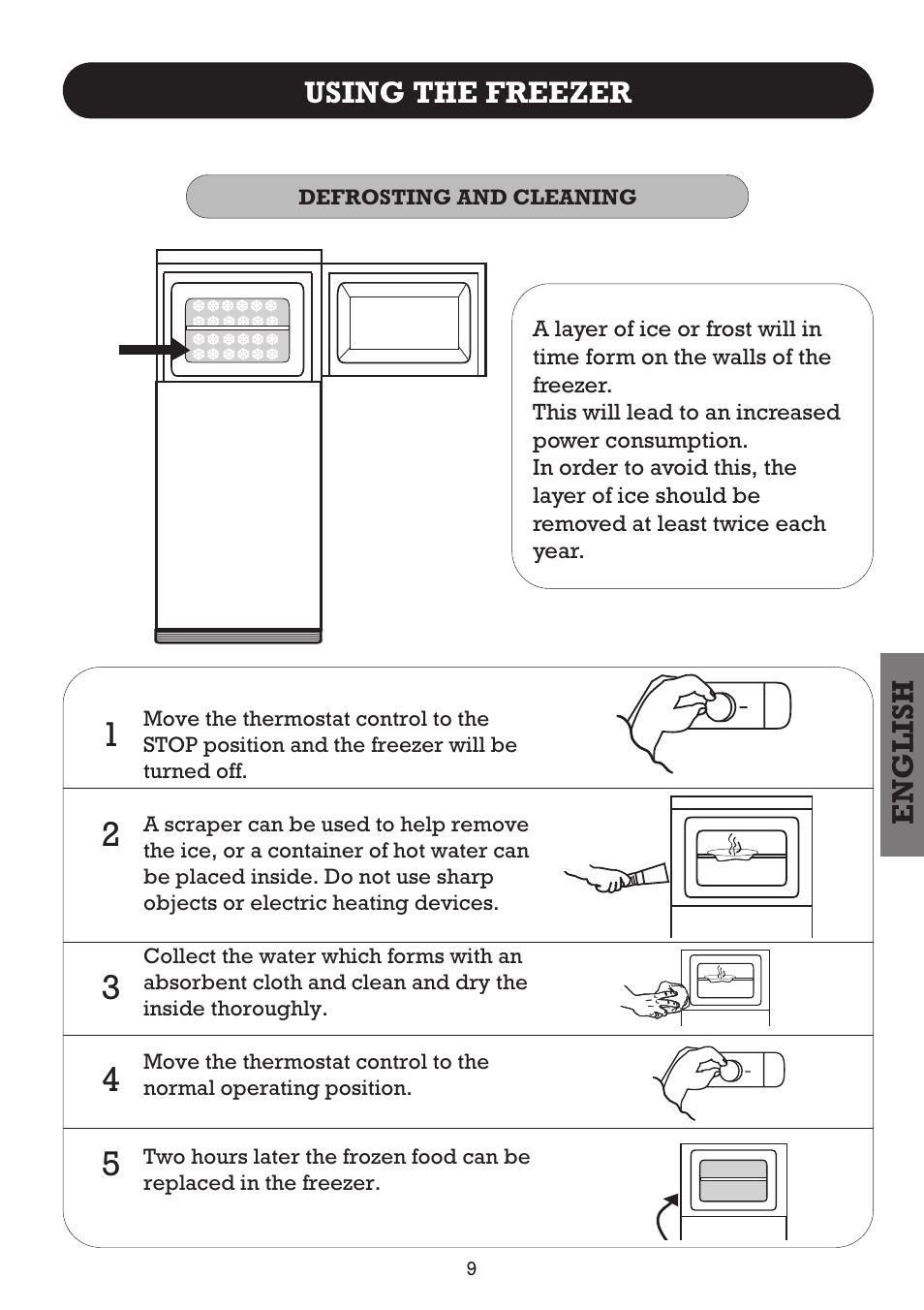 USING THE FREEZER

DEFROSTING AND CLEANING

A layer of ice or frost will in time form on the walls of the freezer.
This will lead to an increased power consumption.
In order to avoid this, the layer of ice should be removed at least twice each year.

ENGLISH

1 Move the thermostat control to the STOP position and the freezer will be turned off.

2 A scraper can be used to help remove the ice, or a container of hot water can be placed inside. Do not use sharp objects or electric heating devices.

3 Collect the water which forms with an absorbent cloth and clean and dry the inside thoroughly.

4 Move the thermostat control to the normal operating position.

5 Two hours later the frozen food can be replaced in the freezer.

9